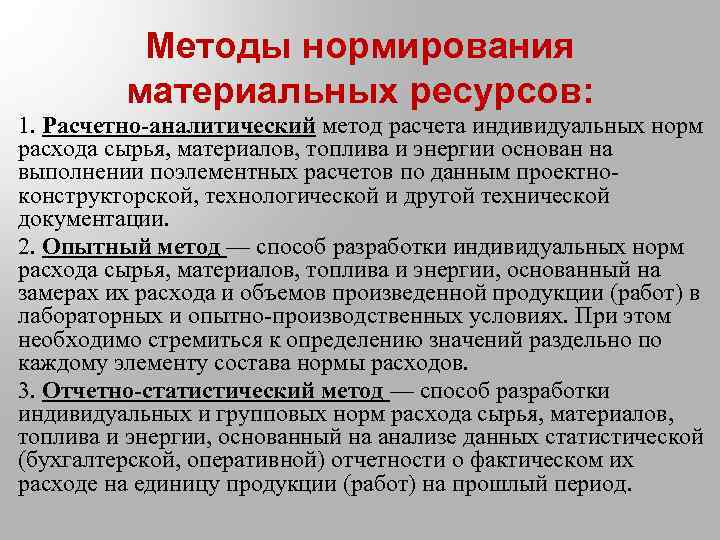 Методы нормирования материальных ресурсов:

1. Расчетно-аналитический метод расчета индивидуальных норм расхода сырья, материалов, топлива и энергии основан на выполнении поэлементных расчетов по данным проектно-конструкторской, технологической и другой технической документации.

2. Опытный метод — способ разработки индивидуальных норм расхода сырья, материалов, топлива и энергии, основанный на замерах их расхода и объемов произведенной продукции (работ) в лабораторных и опытно-производственных условиях. При этом необходимо стремиться к определению значений раздельно по каждому элементу состава нормы расходов.

3. Отчетно-статистический метод — способ разработки индивидуальных и групповых норм расхода сырья, материалов, топлива и энергии, основанный на анализе данных статистической (бухгалтерской, оперативной) отчетности о фактическом их расходе на единицу продукции (работ) на прошлый период.